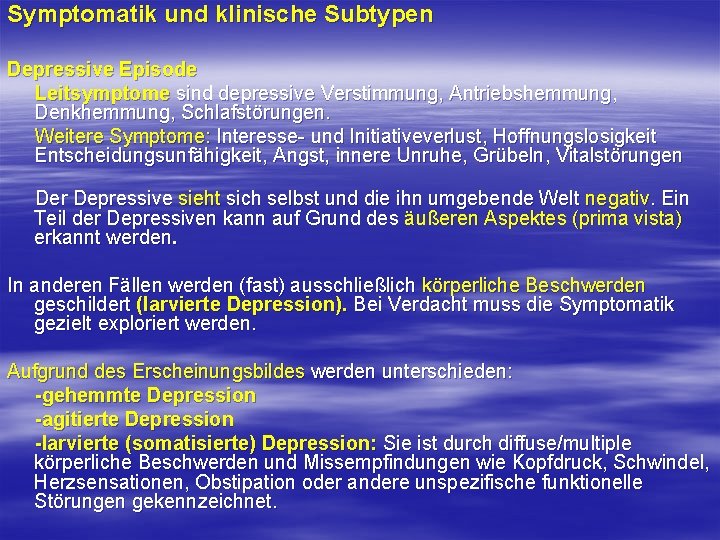 Symptomatik und klinische Subtypen

Depressive Episode

Leitsymptome sind depressive Verstimmung, Antriebshemmung, Denkhemmung, Schlafstörungen.

Weitere Symptome: Interesse- und Initiativeverlust, Hoffnungslosigkeit Entscheidungsunfähigkeit, Angst, innere Unruhe, Grübeln, Vitalstörungen

Der Depressive sieht sich selbst und die ihn umgebende Welt negativ. Ein Teil der Depressiven kann auf Grund des äußeren Aspektes (prima vista) erkannt werden.

In anderen Fällen werden (fast) ausschließlich körperliche Beschwerden geschildert (larvierte Depression). Bei Verdacht muss die Symptomatik gezielt exploriert werden.

Aufgrund des Erscheinungsbildes werden unterschieden:

-gehemmte Depression

-agitierte Depression

-larvierte (somatisierte) Depression: Sie ist durch diffuse/multiple körperliche Beschwerden und Missempfindungen wie Kopfdruck, Schwindel, Herzsensationen, Obstipation oder andere unspezifische funktionelle Störungen gekennzeichnet.